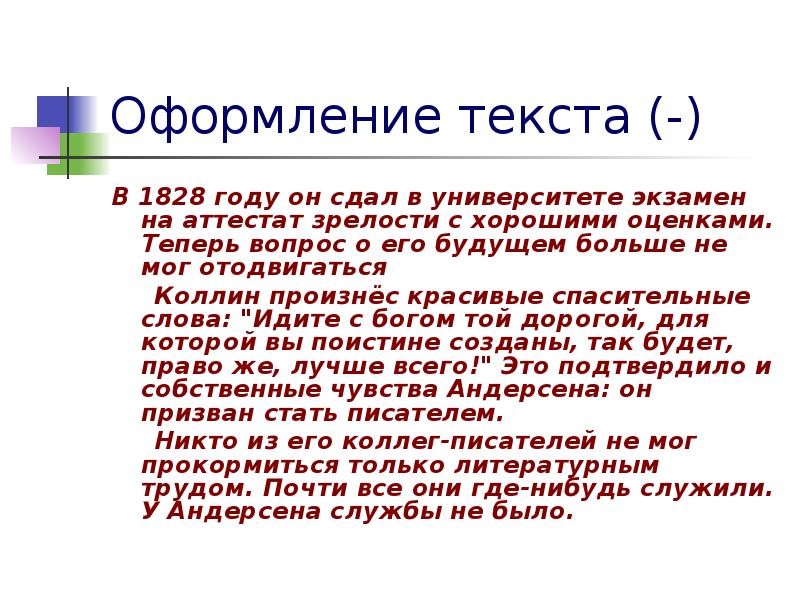 Оформление текста (-)

В 1828 году он сдал в университете экзамен на аттестат зрелости с хорошими оценками. Теперь вопрос о его будущем больше не мог отодвигаться

Коллин произнёс красивые спасительные слова: "Идите с богом той дорогой, для которой вы поистине созданы, так будет, право же, лучше всего!" Это подтвердило и собственные чувства Андерсена: он призван стать писателем.

Никто из его коллег-писателей не мог прокормиться только литературным трудом. Почти все они где-нибудь служили. У Андерсена службы не было.